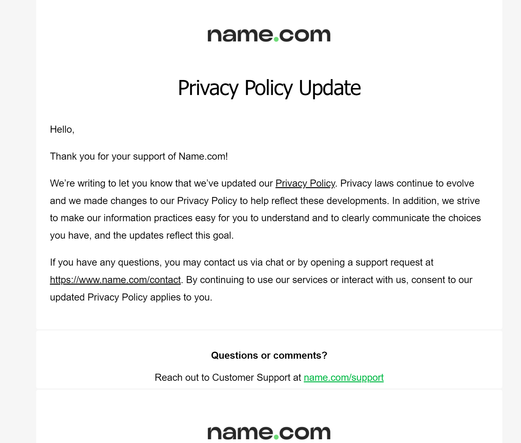 name.com

Privacy Policy Update

Hello,

Thank you for your support of Name.com!

We're writing to let you know that we've updated our Privacy Policy. Privacy laws continue to evolve and we made changes to our Privacy Policy to help reflect these developments. In addition, we strive to make our information practices easy for you to understand and to clearly communicate the choices you have, and the updates reflect this goal.

If you have any questions, you may contact us via chat or by opening a support request at https://www.name.com/contact. By continuing to use our services or interact with us, consent to our updated Privacy Policy applies to you.

Questions or comments?

Reach out to Customer Support at name.com/support

name.com